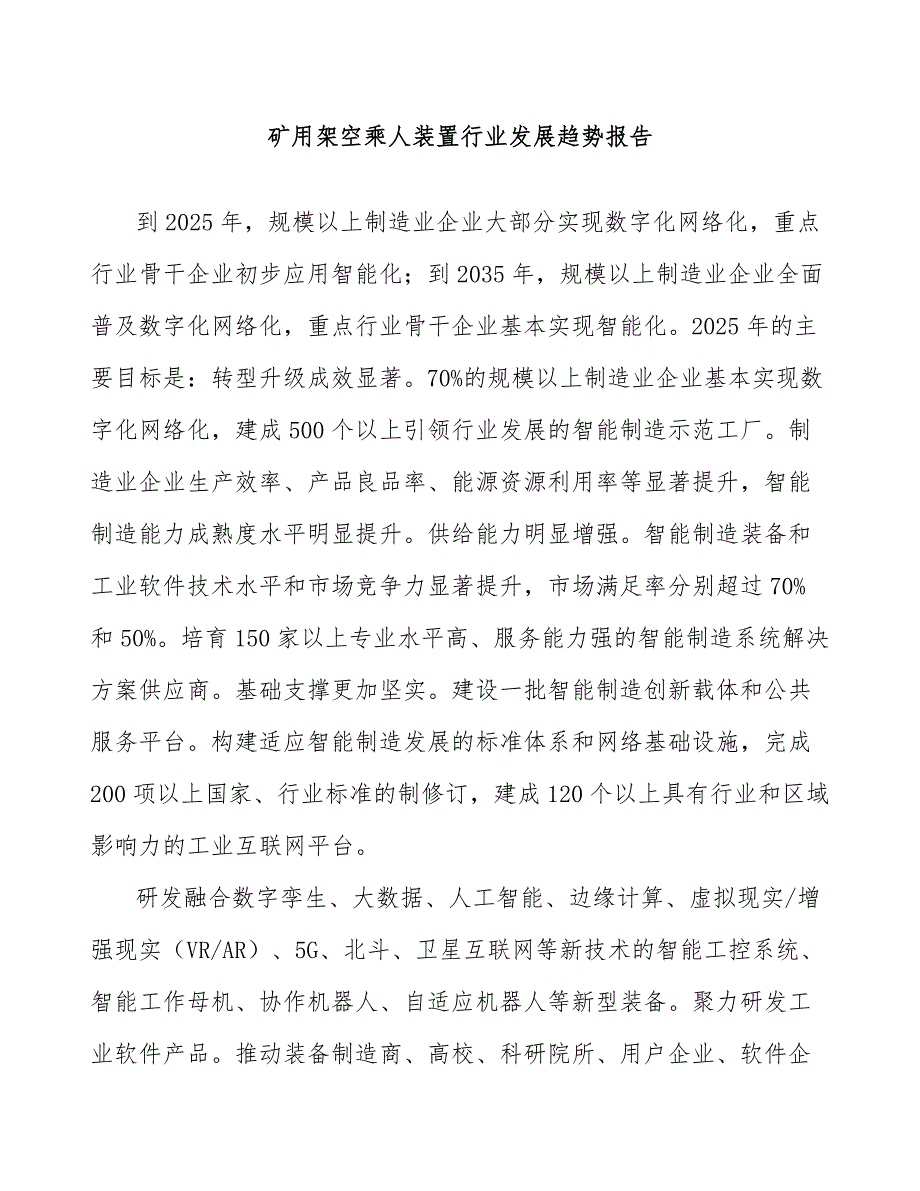 矿用架空乘人装置行业发展趋势报告

到2025年，规模以上制造业企业大部分实现数字化网络化，重点行业骨干企业初步应用智能化；到2035年，规模以上制造业企业全面普及数字化网络化，重点行业骨干企业基本实现智能化。2025年的主要目标是：转型升级成效显著。70%的规模以上制造业企业基本实现数字化网络化，建成500个以上引领行业发展的智能制造示范工厂。制造业企业生产效率、产品良品率、能源资源利用率等显著提升，智能制造能力成熟度水平明显提升。供给能力明显增强。智能制造装备和工业软件技术水平和市场竞争力显著提升，市场满足率分别超过70%和50%。培育150家以上专业水平高、服务能力强的智能制造系统解决方案供应商。基础支撑更加坚实。建设一批智能制造创新载体和公共服务平台。构建适应智能制造发展的标准体系和网络基础设施，完成200项以上国家、行业标准的制修订，建成120个以上具有行业和区域影响力的工业互联网平台。

研发融合数字孪生、大数据、人工智能、边缘计算、虚拟现实/增强现实（VR/AR）、5G、北斗、卫星互联网等新技术的智能工控系统、智能工作母机、协作机器人、自适应机器人等新型装备。聚力研发工业软件产品。推动装备制造商、高校、科研院所、用户企业、软件企